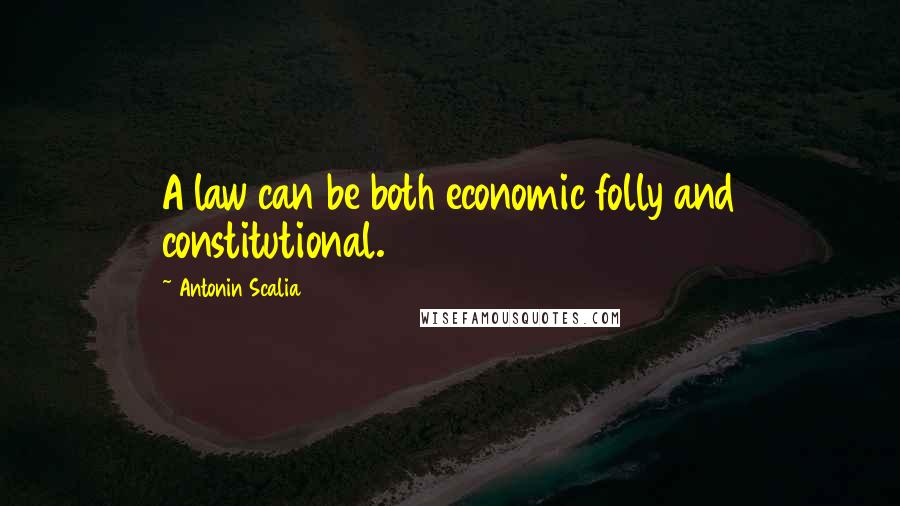 A law can be both economic folly and constitutional.

~ Antonin Scalia

WISEFAMOUSQUOTES.COM